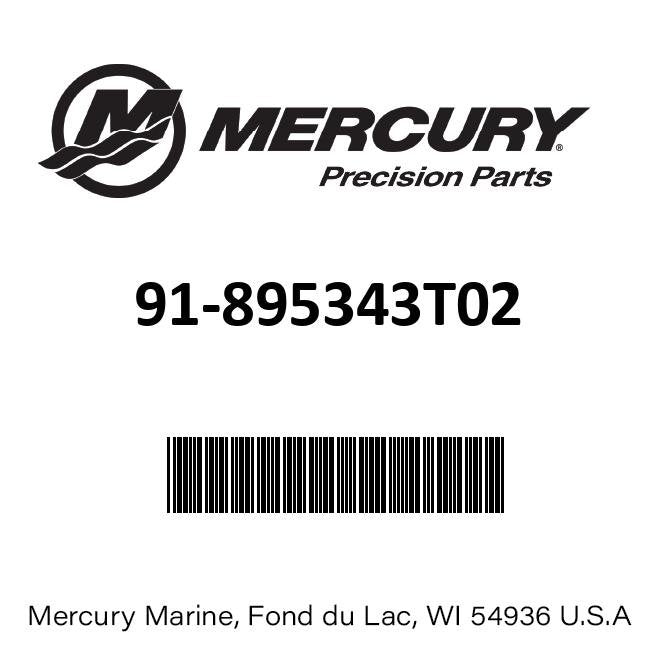 MERCURY®
Precision Parts

91-895343T02

Mercury Marine, Fond du Lac, WI 54936 U.S.A